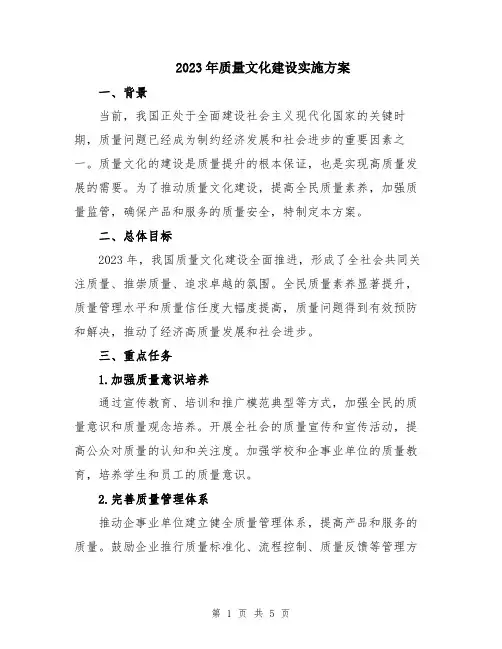 2023年质量文化建设实施方案

一、背景

当前，我国正处于全面建设社会主义现代化国家的关键时期，质量问题已经成为制约经济发展和社会进步的重要因素之一。质量文化的建设是质量提升的根本保证，也是实现高质量发展的需要。为了推动质量文化建设，提高全民质量素养，加强质量监管，确保产品和服务的质量安全，特制定本方案。

二、总体目标

2023年，我国质量文化建设全面推进，形成了全社会共同关注质量、推崇质量、追求卓越的氛围。全民质量素养显著提升，质量管理水平和质量信任度大幅度提高，质量问题得到有效预防和解决，推动了经济高质量发展和社会进步。

三、重点任务

1.加强质量意识培养

通过宣传教育、培训和推广模范典型等方式，加强全民的质量意识和质量观念培养。开展全社会的质量宣传和宣传活动，提高公众对质量的认知和关注度。加强学校和企事业单位的质量教育，培养学生和员工的质量意识。

2.完善质量管理体系

推动企事业单位建立健全质量管理体系，提高产品和服务的质量。鼓励企业推行质量标准化、流程控制、质量反馈等管理方

第 1 页 共 5 页